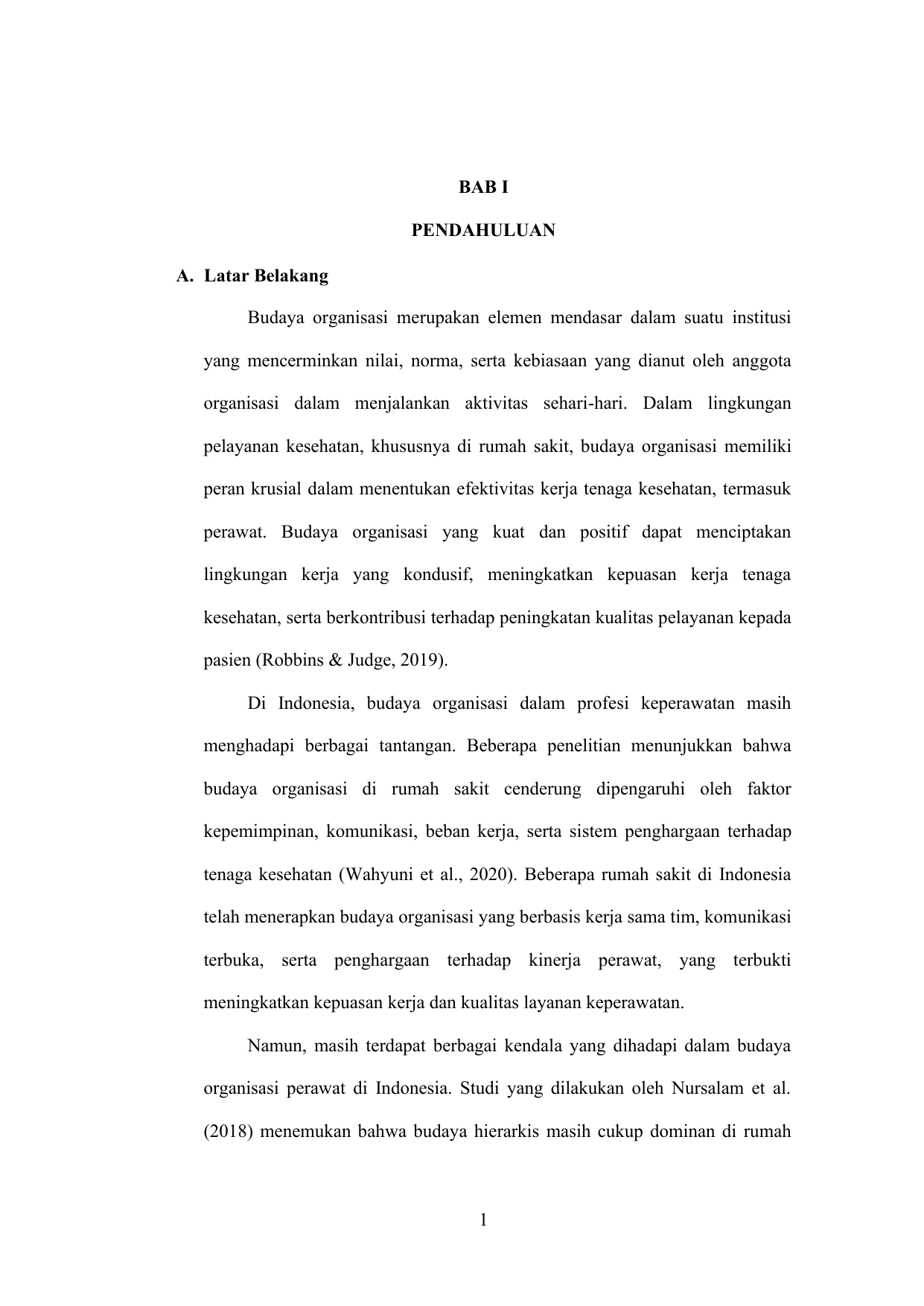 BAB I

PENDAHULUAN

A. Latar Belakang

Budaya organisasi merupakan elemen mendasar dalam suatu institusi yang mencerminkan nilai, norma, serta kebiasaan yang dianut oleh anggota organisasi dalam menjalankan aktivitas sehari-hari. Dalam lingkungan pelayanan kesehatan, khususnya di rumah sakit, budaya organisasi memiliki peran krusial dalam menentukan efektivitas kerja tenaga kesehatan, termasuk perawat. Budaya organisasi yang kuat dan positif dapat menciptakan lingkungan kerja yang kondusif, meningkatkan kepuasan kerja tenaga kesehatan, serta berkontribusi terhadap peningkatan kualitas pelayanan kepada pasien (Robbins & Judge, 2019).

Di Indonesia, budaya organisasi dalam profesi keperawatan masih menghadapi berbagai tantangan. Beberapa penelitian menunjukkan bahwa budaya organisasi di rumah sakit cenderung dipengaruhi oleh faktor kepemimpinan, komunikasi, beban kerja, serta sistem penghargaan terhadap tenaga kesehatan (Wahyuni et al., 2020). Beberapa rumah sakit di Indonesia telah menerapkan budaya organisasi yang berbasis kerja sama tim, komunikasi terbuka, serta penghargaan terhadap kinerja perawat, yang terbukti meningkatkan kepuasan kerja dan kualitas layanan keperawatan.

Namun, masih terdapat berbagai kendala yang dihadapi dalam budaya organisasi perawat di Indonesia. Studi yang dilakukan oleh Nursalam et al. (2018) menemukan bahwa budaya hierarkis masih cukup dominan di rumah

1